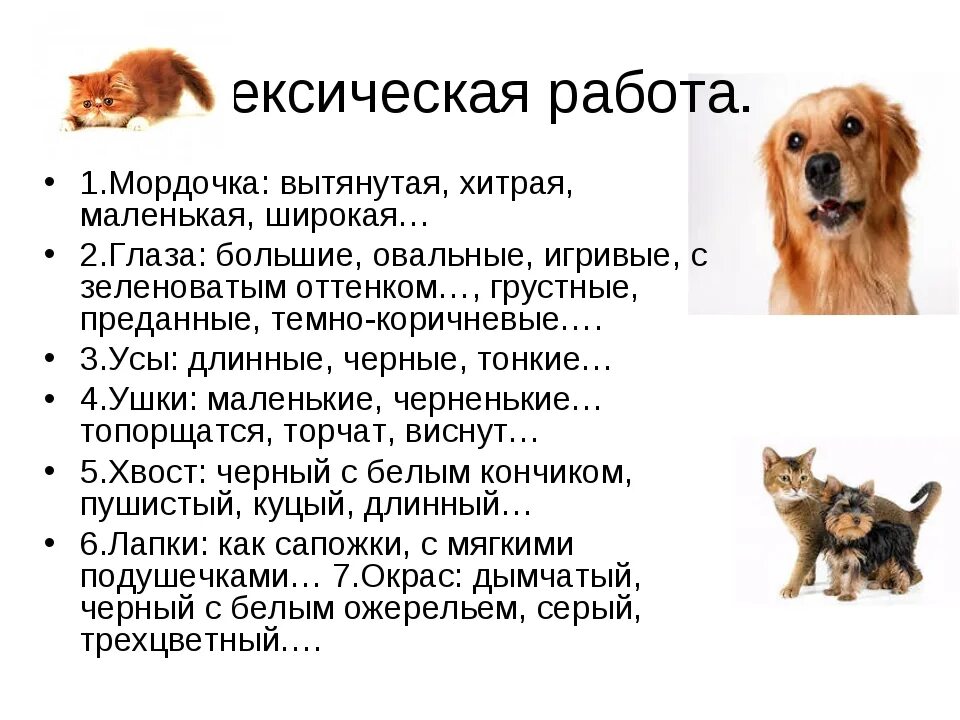 ексическая работа.

• 1.Мордочка: вытянутая, хитрая, маленькая, широкая…
• 2.Глаза: большие, овальные, игривые, с зеленоватым оттенком…, грустные, преданные, темно-коричневые.…
• 3.Усы: длинные, черные, тонкие…
• 4.Ушки: маленькие, черненькие… топорщатся, торчат, виснут…
• 5.Хвост: черный с белым кончиком, пушистый, куцый, длинный…
• 6.Лапки: как сапожки, с мягкими подушечками… 7.Окрас: дымчатый, черный с белым ожерельем, серый, трехцветный.…